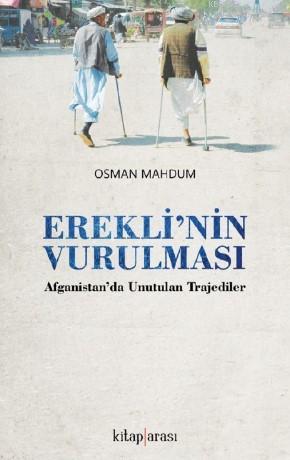 OSMAN MAHDUM

EREKLİ'NİN VURULMASI

Afganistan'da Unutulan Trajediler

kitap|arası